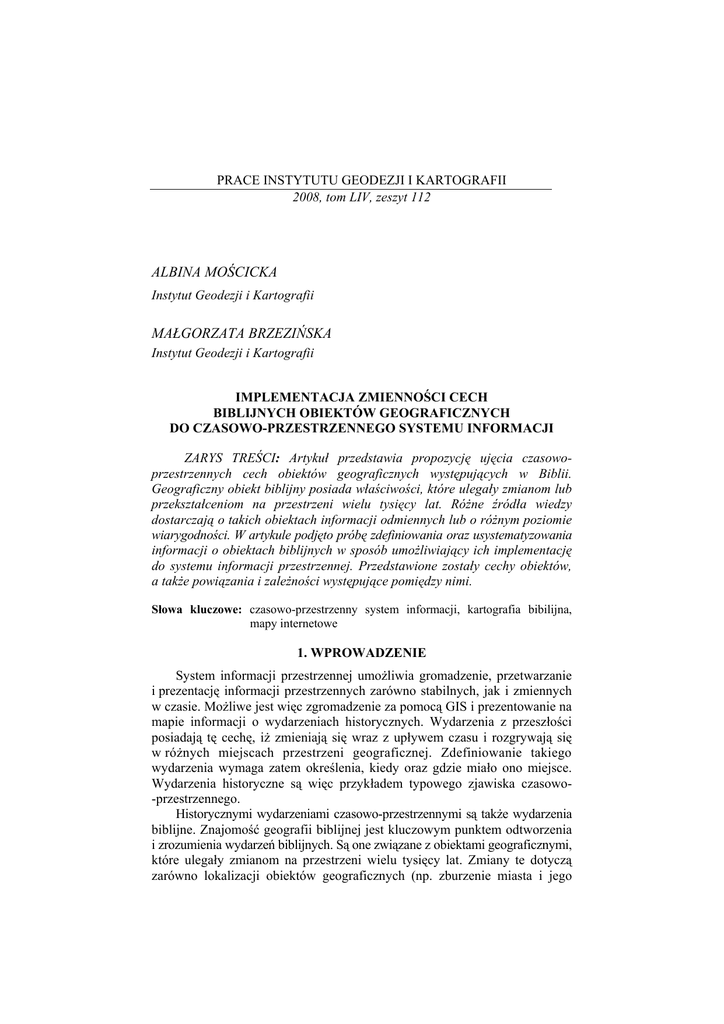 PRACE INSTYTUTU GEODEZJI I KARTOGRAFII
2008, tom LIV, zeszyt 112

ALBINA MOŚCICKA
Instytut Geodezji i Kartografii

MAŁGORZATA BRZEZIŃSKA
Instytut Geodezji i Kartografii

IMPLEMENTACJA ZMIENNOŚCI CECH BIBLIJNYCH OBIEKTÓW GEOGRAFICZNYCH DO CZASOWO-PRZESTRZENNEGO SYSTEMU INFORMACJI

ZARYS TREŚCI: Artykuł przedstawia propozycję ujęcia czasowo-przestrzennych cech obiektów geograficznych występujących w Biblii. Geograficzny obiekt biblijny posiada właściwości, które ulegały zmianom lub przekształceniom na przestrzeni wielu tysięcy lat. Różne źródła wiedzy dostarczają o takich obiektach informacji odmiennych lub o różnym poziomie wiarygodności. W artykule podjęto próbę zdefiniowania oraz usystematyzowania informacji o obiektach biblijnych w sposób umożliwiający ich implementację do systemu informacji przestrzennej. Przedstawione zostały cechy obiektów, a także powiązania i zależności występujące pomiędzy nimi.

Słowa kluczowe: czasowo-przestrzenny system informacji, kartografia bibilijna, mapy internetowe

1. WPROWADZENIE

System informacji przestrzennej umożliwia gromadzenie, przetwarzanie i prezentację informacji przestrzennych zarówno stabilnych, jak i zmiennych w czasie. Możliwe jest więc zgromadzenie za pomocą GIS i prezentowanie na mapie informacji o wydarzeniach historycznych. Wydarzenia z przeszłości posiadają tę cechę, iż zmieniają się wraz z upływem czasu i rozgrywają się w różnych miejscach przestrzeni geograficznej. Zdefiniowanie takiego wydarzenia wymaga zatem określenia, kiedy oraz gdzie miało ono miejsce. Wydarzenia historyczne są więc przykładem typowego zjawiska czasowo-przestrzennego.

Historycznymi wydarzeniami czasowo-przestrzennymi są także wydarzenia biblijne. Znajomość geografii biblijnej jest kluczowym punktem odtworzenia i zrozumienia wydarzeń biblijnych. Są one związane z obiektami geograficznymi, które ulegały zmianom na przestrzeni wielu tysięcy lat. Zmiany te dotyczą zarówno lokalizacji obiektów geograficznych (np. zburzenie miasta i jego